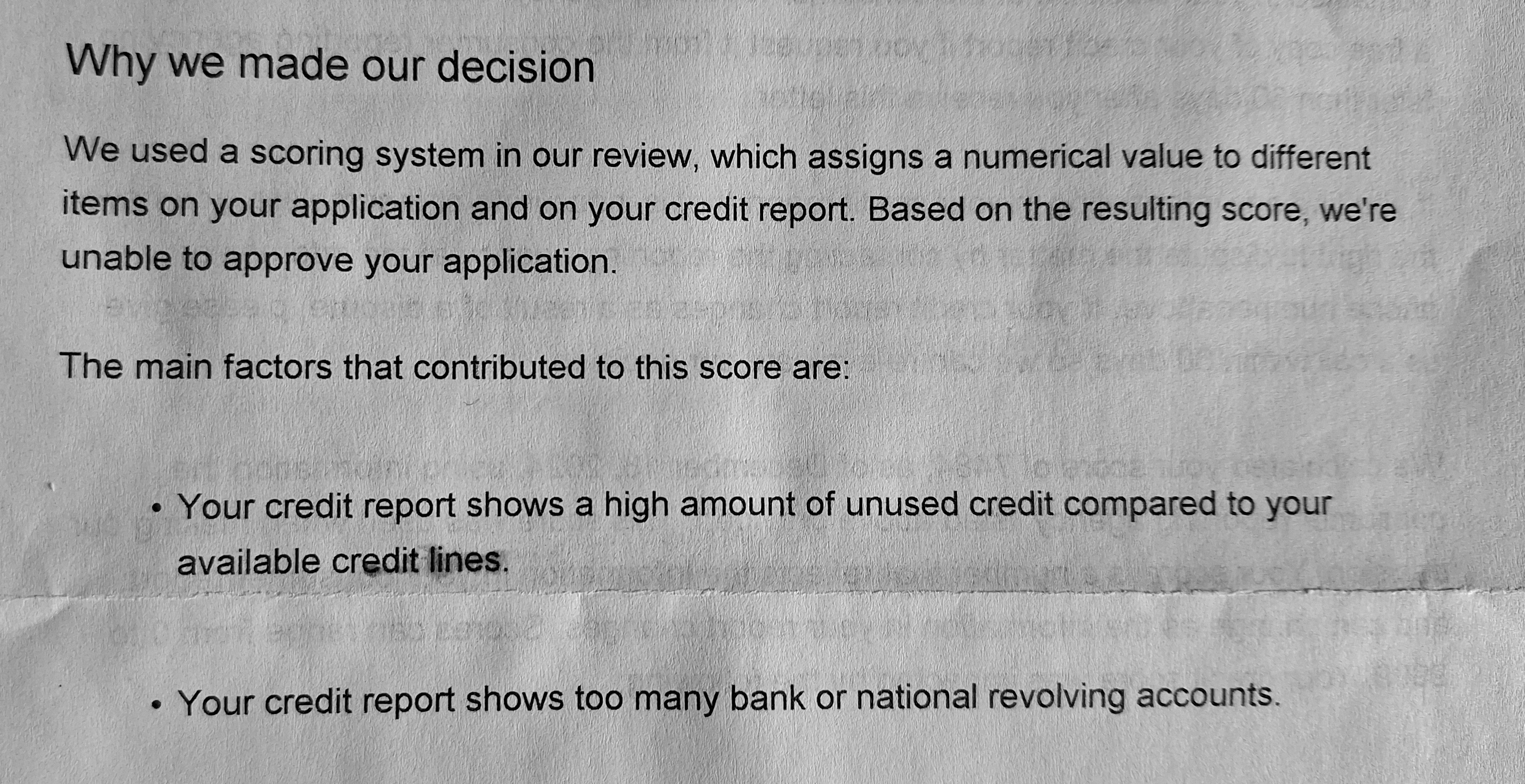 Why we made our decision

We used a scoring system in our review, which assigns a numerical value to different items on your application and on your credit report. Based on the resulting score, we're unable to approve your application.

The main factors that contributed to this score are:

• Your credit report shows a high amount of unused credit compared to your available credit lines.

• Your credit report shows too many bank or national revolving accounts.